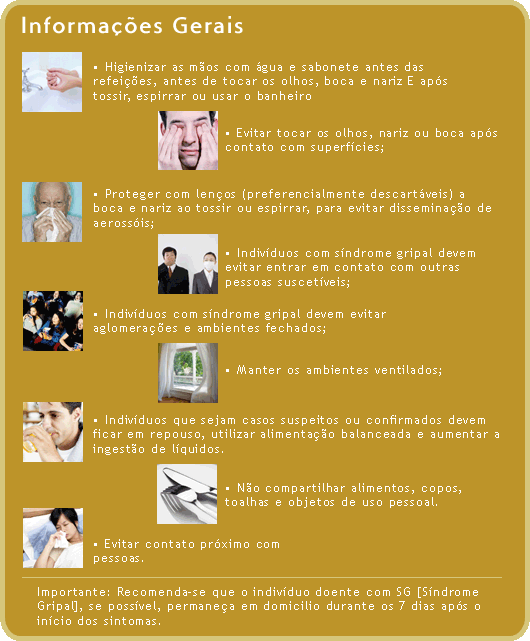 Informações Gerais

▪ Higienizar as mãos com água e sabonete antes das refeições, antes de tocar os olhos, boca e nariz E após tossir, espirrar ou usar o banheiro

▪ Evitar tocar os olhos, nariz ou boca após contato com superfícies;

▪ Proteger com lenços (preferencialmente descartáveis) a boca e nariz ao tossir ou espirrar, para evitar disseminação de aerossóis;

▪ Indivíduos com síndrome gripal devem evitar entrar em contato com outras pessoas suscetíveis;

▪ Indivíduos com síndrome gripal devem evitar aglomerações e ambientes fechados;

▪ Manter os ambientes ventilados;

▪ Indivíduos que sejam casos suspeitos ou confirmados devem ficar em repouso, utilizar alimentação balanceada e aumentar a ingestão de líquidos.

▪ Não compartilhar alimentos, copos, toalhas e objetos de uso pessoal.

▪ Evitar contato próximo com pessoas.

Importante: Recomenda-se que o indivíduo doente com SG [Síndrome Gripal], se possível, permaneça em domicílio durante os 7 dias após o início dos sintomas.